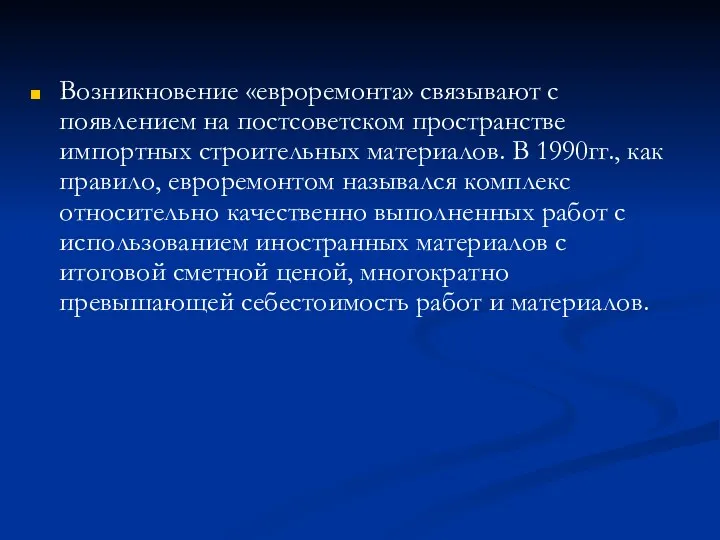 Возникновение «евроремонта» связывают с появлением на постсоветском пространстве импортных строительных материалов. В 1990гг., как правило, евроремонтом назывался комплекс относительно качественно выполненных работ с использованием иностранных материалов с итоговой сметной ценой, многократно превышающей себестоимость работ и материалов.